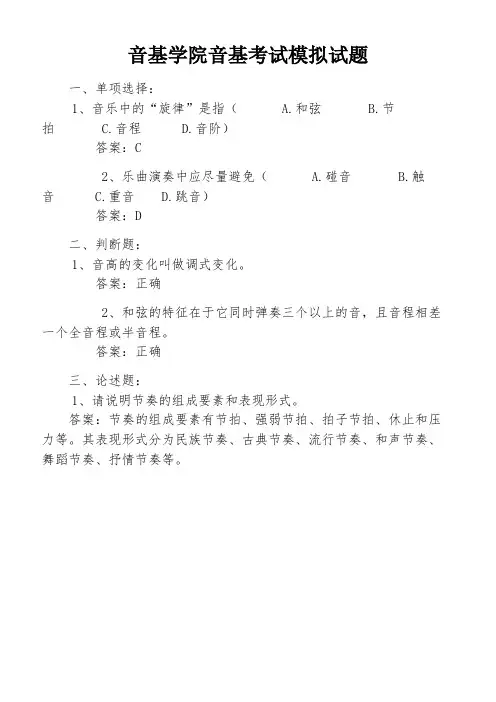 音基学院音基考试模拟试题

一、单项选择：

1、音乐中的“旋律”是指（　　A.和弦　　B.节拍　　C.音程　　D.音阶）

答案：C

2、乐曲演奏中应尽量避免（　　A.碰音　　B.触音　　C.重音　　D.跳音）

答案：D

二、判断题：

1、音高的变化叫做调式变化。

答案：正确

2、和弦的特征在于它同时弹奏三个以上的音，且音程相差一个全音程或半音程。

答案：正确

三、论述题：

1、请说明节奏的组成要素和表现形式。

答案：节奏的组成要素有节拍、强弱节拍、拍子节拍、休止和压力等。其表现形式分为民族节奏、古典节奏、流行节奏、和声节奏、舞蹈节奏、抒情节奏等。